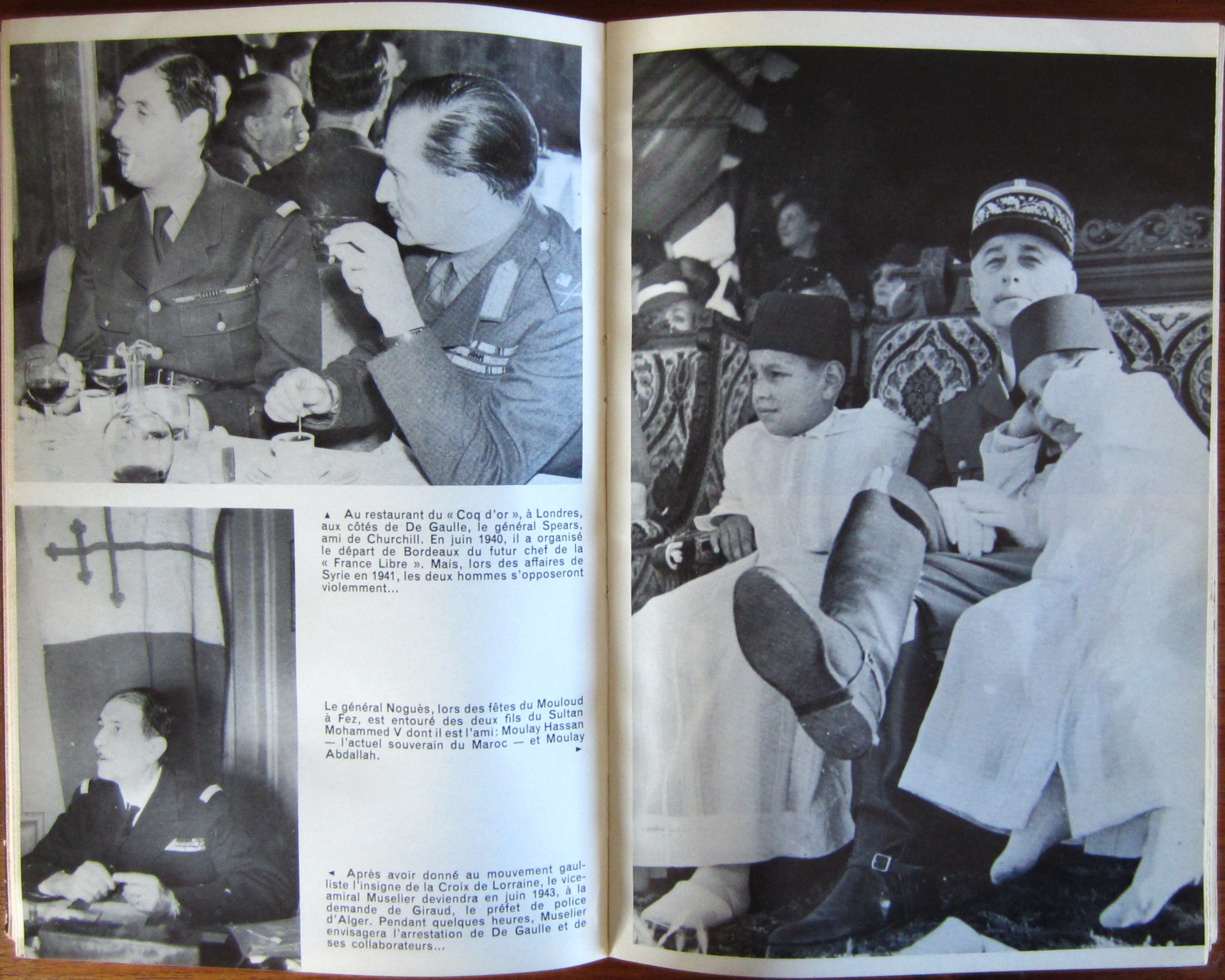 ▲ Au restaurant du « Coq d'or », à Londres, aux côtés de De Gaulle, le général Spears, ami de Churchill. En juin 1940, il a organisé le départ de Bordeaux du futur chef de la « France Libre ». Mais, lors des affaires de Syrie en 1941, les deux hommes s'opposeront violemment...

Le général Noguès, lors des fêtes du Mouloud à Fez, est entouré des deux fils du Sultan Mohammed V dont il est l'ami: Moulay Hassan — l'actuel souverain du Maroc — et Moulay Abdallah. ►

◄ Après avoir donné au mouvement gaulliste l'insigne de la Croix de Lorraine, le vice-amiral Muselier deviendra en juin 1943, à la demande de Giraud, le préfet de police d'Alger. Pendant quelques heures, Muselier envisagera l'arrestation de De Gaulle et de ses collaborateurs...